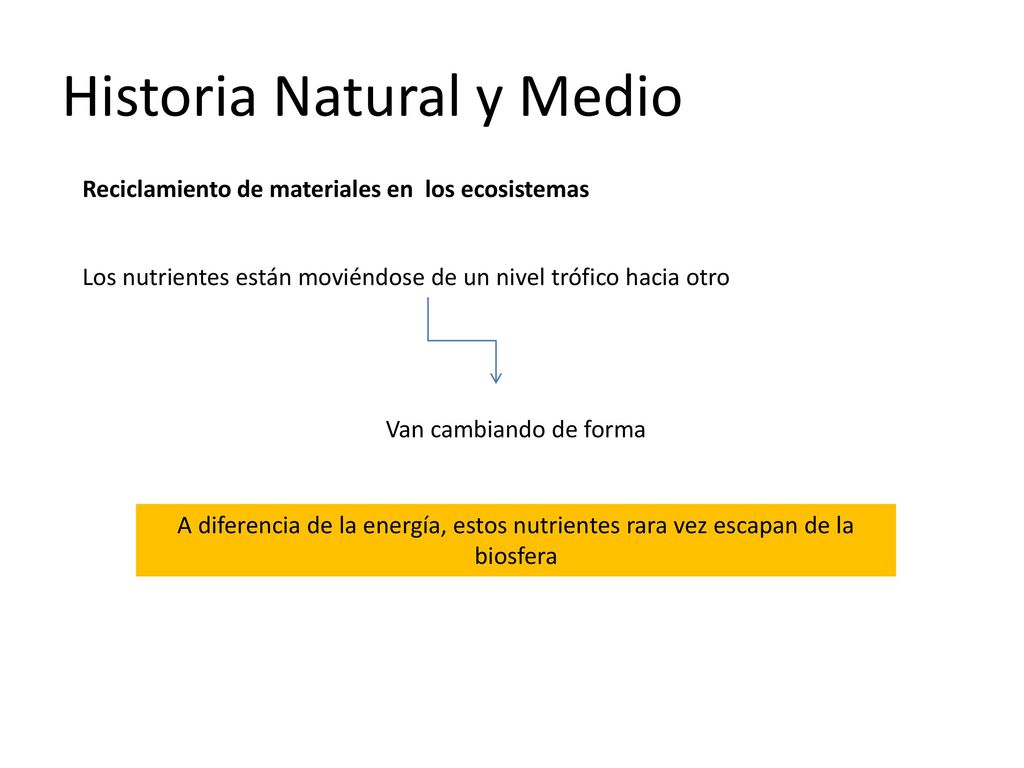 Historia Natural y Medio

Reciclamiento de materiales en los ecosistemas

Los nutrientes están moviéndose de un nivel trófico hacia otro

Van cambiando de forma

A diferencia de la energía, estos nutrientes rara vez escapan de la biosfera